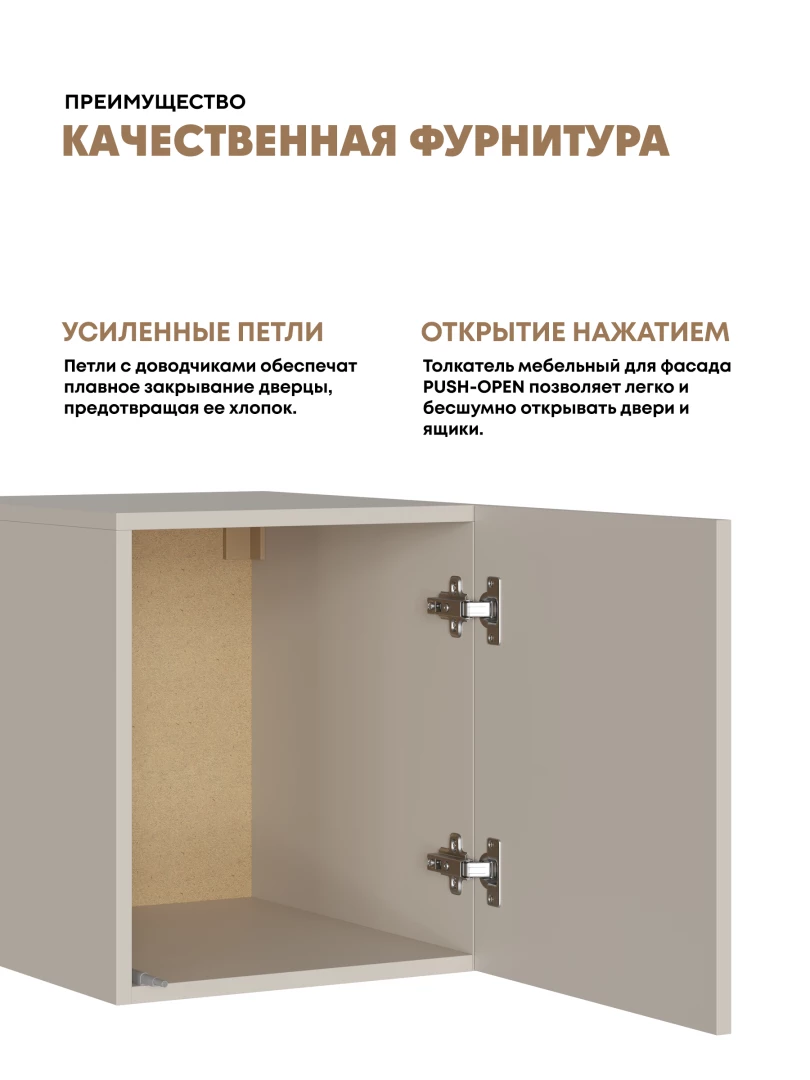 ПРЕИМУЩЕСТВО
КАЧЕСТВЕННАЯ ФУРНИТУРА

УСИЛЕННЫЕ ПЕТЛИ
Петли с доводчиками обеспечат плавное закрывание дверцы, предотвращая ее хлопок.

ОТКРЫТИЕ НАЖАТИЕМ
Толкатель мебельный для фасада PUSH-OPEN позволяет легко и бесшумно открывать двери и ящики.